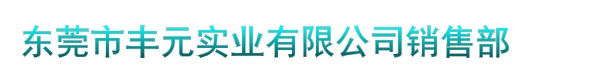 东莞市丰元实业有限公司销售部